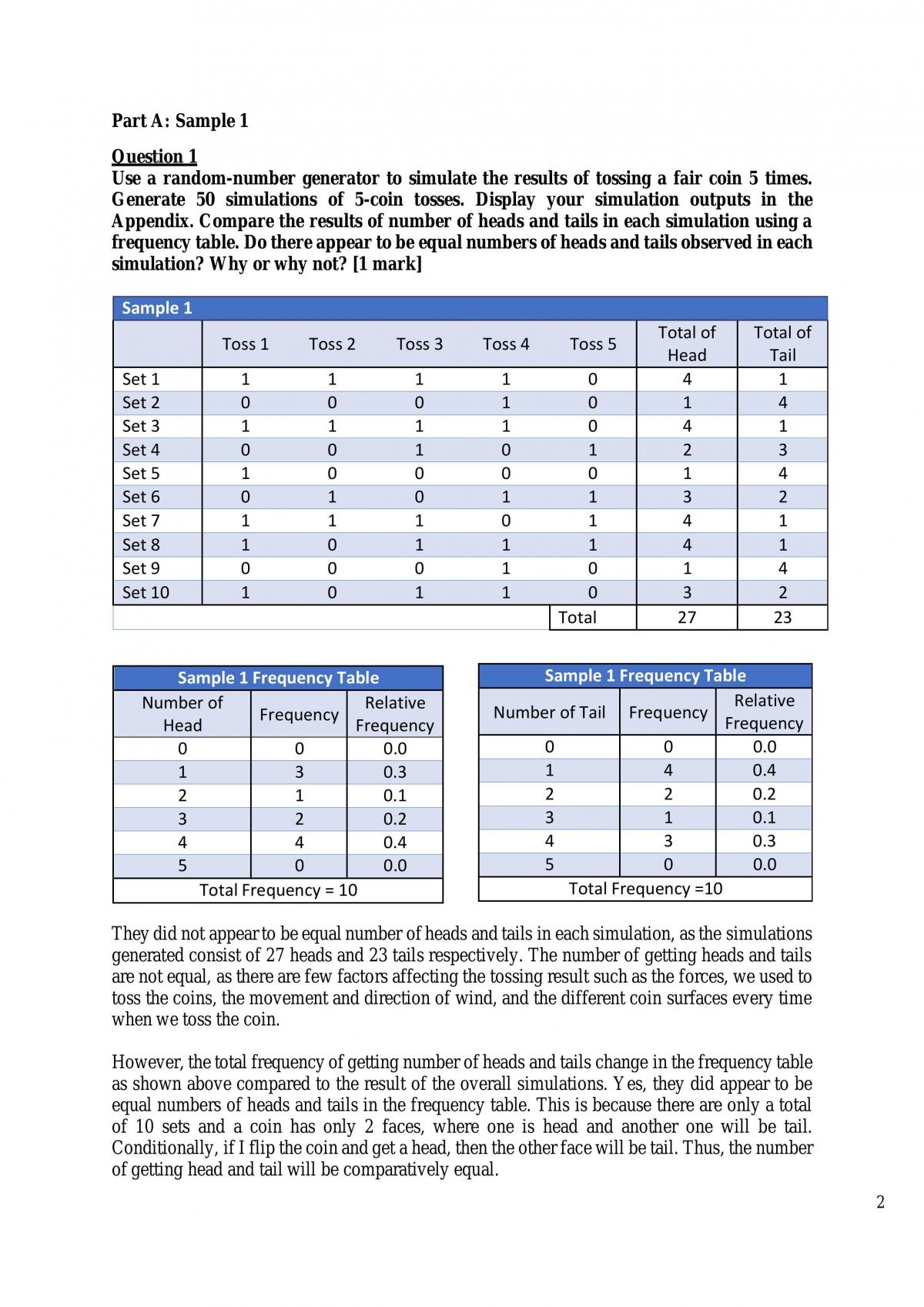 Part A: Sample 1

Question 1

Use a random-number generator to simulate the results of tossing a fair coin 5 times. Generate 50 simulations of 5-coin tosses. Display your simulation outputs in the Appendix. Compare the results of number of heads and tails in each simulation using a frequency table. Do there appear to be equal numbers of heads and tails observed in each simulation? Why or why not? [1 mark]

Sample 1

|  | Toss 1 | Toss 2 | Toss 3 | Toss 4 | Toss 5 | Total of Head | Total of Tail |
|---|---|---|---|---|---|---|---|
| Set 1 | 1 | 1 | 1 | 1 | 0 | 4 | 1 |
| Set 2 | 0 | 0 | 0 | 1 | 0 | 1 | 4 |
| Set 3 | 1 | 1 | 1 | 1 | 0 | 4 | 1 |
| Set 4 | 0 | 0 | 1 | 0 | 1 | 2 | 3 |
| Set 5 | 1 | 0 | 0 | 0 | 0 | 1 | 4 |
| Set 6 | 0 | 1 | 0 | 1 | 1 | 3 | 2 |
| Set 7 | 1 | 1 | 1 | 0 | 1 | 4 | 1 |
| Set 8 | 1 | 0 | 1 | 1 | 1 | 4 | 1 |
| Set 9 | 0 | 0 | 0 | 1 | 0 | 1 | 4 |
| Set 10 | 1 | 0 | 1 | 1 | 0 | 3 | 2 |
|  |  |  |  |  | Total | 27 | 23 |

Sample 1 Frequency Table

| Number of Head | Frequency | Relative Frequency |
|---|---|---|
| 0 | 0 | 0.0 |
| 1 | 3 | 0.3 |
| 2 | 1 | 0.1 |
| 3 | 2 | 0.2 |
| 4 | 4 | 0.4 |
| 5 | 0 | 0.0 |
| Total Frequency = 10 |  |  |

Sample 1 Frequency Table

| Number of Tail | Frequency | Relative Frequency |
|---|---|---|
| 0 | 0 | 0.0 |
| 1 | 4 | 0.4 |
| 2 | 2 | 0.2 |
| 3 | 1 | 0.1 |
| 4 | 3 | 0.3 |
| 5 | 0 | 0.0 |
| Total Frequency =10 |  |  |

They did not appear to be equal number of heads and tails in each simulation, as the simulations generated consist of 27 heads and 23 tails respectively. The number of getting heads and tails are not equal, as there are few factors affecting the tossing result such as the forces, we used to toss the coins, the movement and direction of wind, and the different coin surfaces every time when we toss the coin.

However, the total frequency of getting number of heads and tails change in the frequency table as shown above compared to the result of the overall simulations. Yes, they did appear to be equal numbers of heads and tails in the frequency table. This is because there are only a total of 10 sets and a coin has only 2 faces, where one is head and another one will be tail. Conditionally, if I flip the coin and get a head, then the other face will be tail. Thus, the number of getting head and tail will be comparatively equal.

2